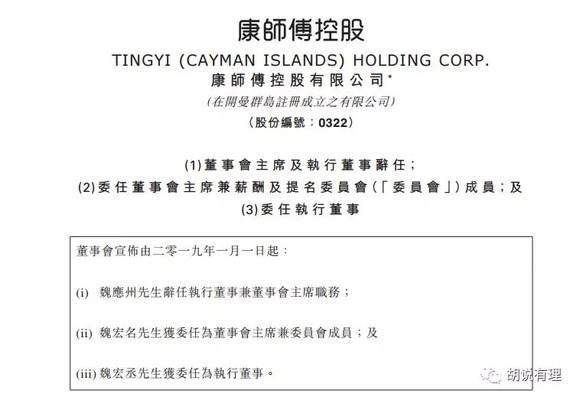 康師傅控股

TINGYI (CAYMAN ISLANDS) HOLDING CORP.
康師傅控股有限公司*
(在開曼群島註冊成立之有限公司)
(股份編號：0322)

(1)董事會主席及執行董事辭任；
(2)委任董事會主席兼薪酬及提名委員會(「委員會」)成員；及
(3)委任執行董事

董事會宣佈由二零一九年一月一日起：

(i) 魏應州先生辭任執行董事兼董事會主席職務；

(ii) 魏宏名先生獲委任為董事會主席兼委員會成員；及

(iii) 魏宏丞先生獲委任為執行董事。

胡说有理